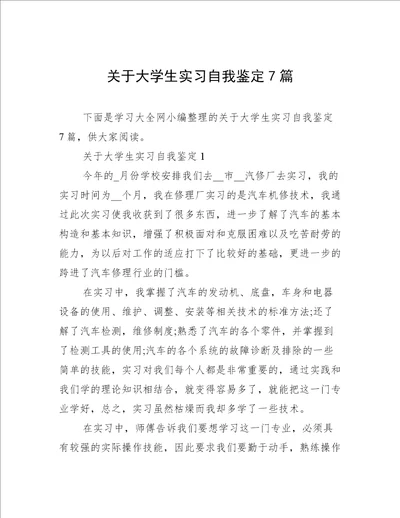 关于大学生实习自我鉴定7篇

下面是学习大全网小编整理的关于大学生实习自我鉴定7篇，供大家阅读。

关于大学生实习自我鉴定1

今年的_月份学校安排我们去__市__汽修厂去实习，我的实习时间为__个月，我在修理厂实习的是汽车机修技术，我通过此次实习使我收获到了很多东西，进一步了解了汽车的基本构造和基本知识，增强了积极面对和克服困难以及吃苦耐劳的能力，为以后对工作的适应打下了比较好的基础，更进一步的跨进了汽车修理行业的门槛。

在实习中，我掌握了汽车的发动机、底盘，车身和电器设备的使用、维护、调整、安装等相关技术的标准方法;还了解了汽车检测，维修制度;熟悉了汽车的各个零件，并掌握到了检测工具的使用;汽车的各个系统的故障诊断及排除的一些简单的技能，实习对我们每个人都是非常重要的，通过实践和我们学的理论知识相结合，就变得容易多了，就能把这一门专业学好，总之，实习虽然枯燥而我却多学了一些技术。

在实习中，师傅告诉我们要想学习这一门专业，必须具有较强的实际操作技能，因此要求我们要勤于动手，熟练操作